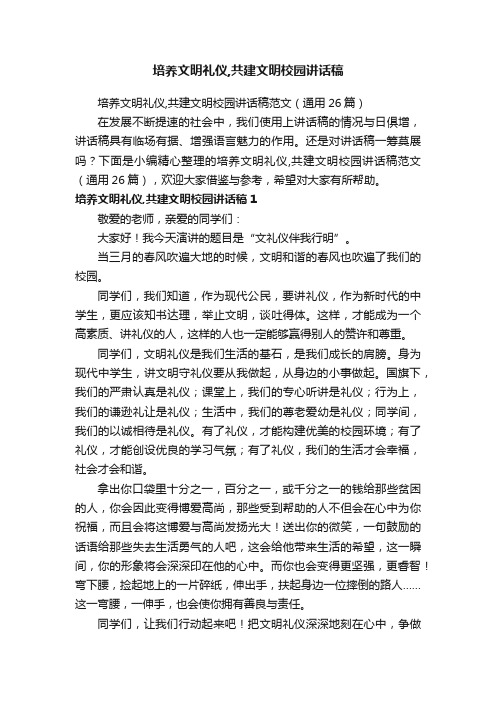 培养文明礼仪,共建文明校园讲话稿

培养文明礼仪,共建文明校园讲话稿范文（通用 26 篇）

在发展不断提速的社会中，我们使用上讲话稿的情况与日俱增，讲话稿具有临场有据、增强语言魅力的作用。还是对讲话稿一筹莫展吗？下面是小编精心整理的培养文明礼仪,共建文明校园讲话稿范文（通用 26 篇），欢迎大家借鉴与参考，希望对大家有所帮助。

培养文明礼仪,共建文明校园讲话稿 1

敬爱的老师，亲爱的同学们：

大家好！我今天演讲的题目是“文礼仪伴我行明”。

当三月的春风吹遍大地的时候，文明和谐的春风也吹遍了我们的校园。

同学们，我们知道，作为现代公民，要讲礼仪，作为新时代的中学生，更应该知书达理，举止文明，谈吐得体。这样，才能成为一个高素质、讲礼仪的人，这样的人也一定能够赢得别人的赞许和尊重。

同学们，文明礼仪是我们生活的基石，是我们成长的肩膀。身为现代中学生，讲文明守礼仪要从我做起，从身边的小事做起。国旗下，我们的严肃认真是礼仪；课堂上，我们的专心听讲是礼仪；行为上，我们的谦逊礼让是礼仪；生活中，我们的尊老爱幼是礼仪；同学间，我们的以诚相待是礼仪。有了礼仪，才能构建优美的校园环境；有了礼仪，才能创设优良的学习气氛；有了礼仪，我们的生活才会幸福，社会才会和谐。

拿出你口袋里十分之一，百分之一，或千分之一的钱给那些贫困的人，你会因此变得博爱高尚，那些受到帮助的人不但会在心中为你祝福，而且会将这博爱与高尚发扬光大！送出你的微笑，一句鼓励的话语给那些失去生活勇气的人吧，这会给他带来生活的希望，这一瞬间，你的形象将会深深印在他的心中。而你也会变得更坚强，更睿智！弯下腰，捡起地上的一片碎纸，伸出手，扶起身边一位摔倒的路人……这一弯腰，一伸手，也会使你拥有善良与责任。

同学们，让我们行动起来吧！把文明礼仪深深地刻在心中，争做